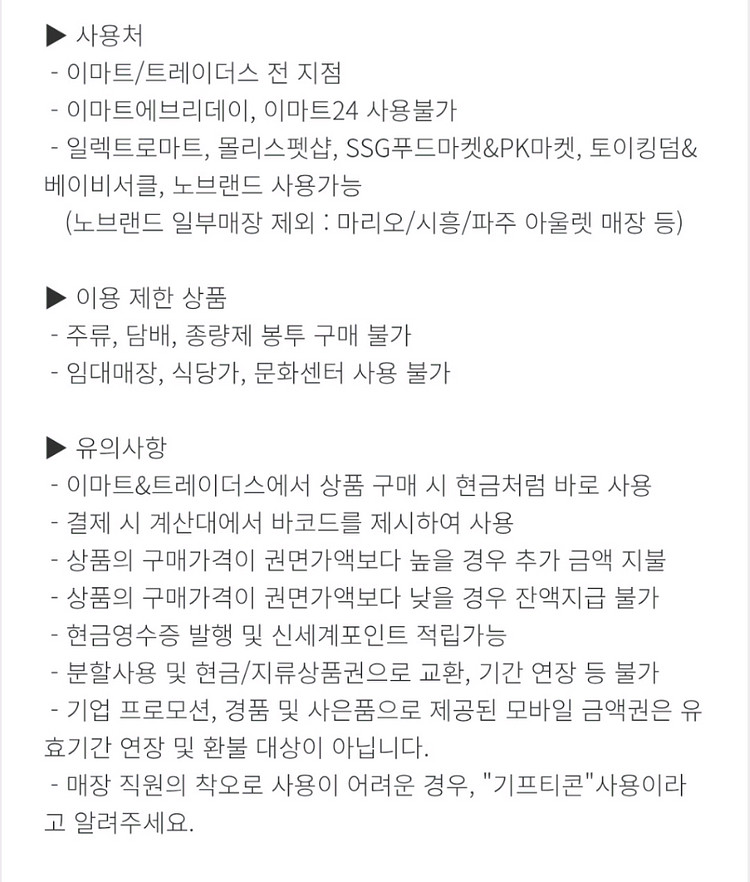 ▶ 사용처
- 이마트/트레이더스 전 지점
- 이마트에브리데이, 이마트24 사용불가
- 일렉트로마트, 몰리스펫샵, SSG푸드마켓&PK마켓, 토이킹덤&베이비서클, 노브랜드 사용가능
(노브랜드 일부매장 제외 : 마리오/시흥/파주 아울렛 매장 등)

▶ 이용 제한 상품
- 주류, 담배, 종량제 봉투 구매 불가
- 임대매장, 식당가, 문화센터 사용 불가

▶ 유의사항
- 이마트&트레이더스에서 상품 구매 시 현금처럼 바로 사용
- 결제 시 계산대에서 바코드를 제시하여 사용
- 상품의 구매가격이 권면가액보다 높을 경우 추가 금액 지불
- 상품의 구매가격이 권면가액보다 낮을 경우 잔액지급 불가
- 현금영수증 발행 및 신세계포인트 적립가능
- 분할사용 및 현금/지류상품권으로 교환, 기간 연장 등 불가
- 기업 프로모션, 경품 및 사은품으로 제공된 모바일 금액권은 유효기간 연장 및 환불 대상이 아닙니다.
- 매장 직원의 착오로 사용이 어려운 경우, "기프티콘"사용이라고 알려주세요.